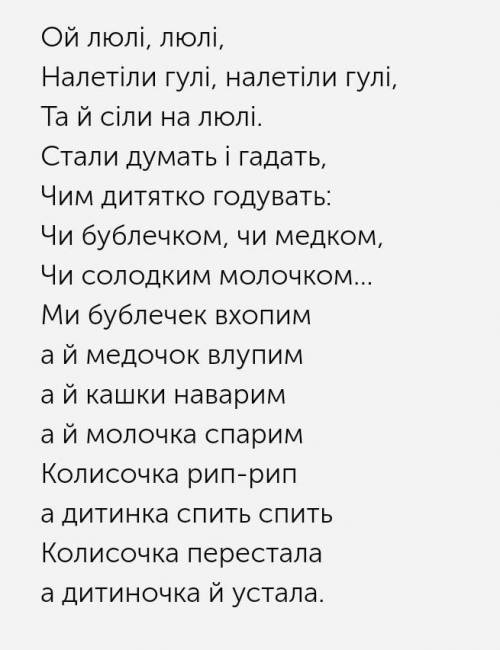 Ой люлі, люлі,
Налетіли гулі, налетіли гулі,
Та й сіли на люлі.
Стали думать і гадать,
Чим дитятко годувать:
Чи бублечком, чи медком,
Чи солодким молочком...
Ми бублечек вхопим
а й медочок влупим
а й кашки наварим
а й молочка спарим
Колисочка рип-рип
а дитинка спить спить
Колисочка перестала
а дитиночка й устала.